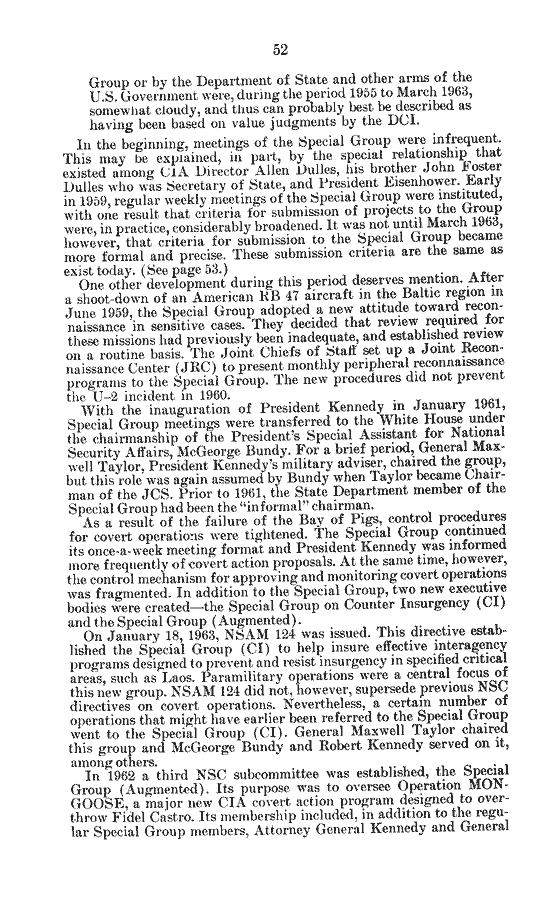 52

Group or by the Department of State and other arms of the U.S. Government were, during the period 1955 to March 1963, somewhat cloudy, and thus can probably best be described as having been based on value judgments by the DCI.

In the beginning, meetings of the Special Group were infrequent. This may be explained, in part, by the special relationship that existed among CIA Director Allen Dulles, his brother John Foster Dulles who was Secretary of State, and President Eisenhower. Early in 1959, regular weekly meetings of the Special Group were instituted, with one result that criteria for submission of projects to the Group were, in practice, considerably broadened. It was not until March 1963, however, that criteria for submission to the Special Group became more formal and precise. These submission criteria are the same as exist today. (See page 53.)

One other development during this period deserves mention. After a shoot-down of an American RB 47 aircraft in the Baltic region in June 1959, the Special Group adopted a new attitude toward reconnaissance in sensitive cases. They decided that review required for these missions had previously been inadequate, and established review on a routine basis. The Joint Chiefs of Staff set up a Joint Reconnaissance Center (JRC) to present monthly peripheral reconnaissance programs to the Special Group. The new procedures did not prevent the U-2 incident in 1960.

With the inauguration of President Kennedy in January 1961, Special Group meetings were transferred to the White House under the chairmanship of the President's Special Assistant for National Security Affairs, McGeorge Bundy. For a brief period, General Maxwell Taylor, President Kennedy's military adviser, chaired the group, but this role was again assumed by Bundy when Taylor became Chairman of the JCS. Prior to 1961, the State Department member of the Special Group had been the "informal" chairman.

As a result of the failure of the Bay of Pigs, control procedures for covert operations were tightened. The Special Group continued its once-a-week meeting format and President Kennedy was informed more frequently of covert action proposals. At the same time, however, the control mechanism for approving and monitoring covert operations was fragmented. In addition to the Special Group, two new executive bodies were created—the Special Group on Counter Insurgency (CI) and the Special Group (Augmented).

On January 18, 1963, NSAM 124 was issued. This directive established the Special Group (CI) to help insure effective interagency programs designed to prevent and resist insurgency in specified critical areas, such as Laos. Paramilitary operations were a central focus of this new group. NSAM 124 did not, however, supersede previous NSC directives on covert operations. Nevertheless, a certain number of operations that might have earlier been referred to the Special Group went to the Special Group (CI). General Maxwell Taylor chaired this group and McGeorge Bundy and Robert Kennedy served on it, among others.

In 1962 a third NSC subcommittee was established, the Special Group (Augmented). Its purpose was to oversee Operation MONGOOSE, a major new CIA covert action program designed to overthrow Fidel Castro. Its membership included, in addition to the regular Special Group members, Attorney General Kennedy and General